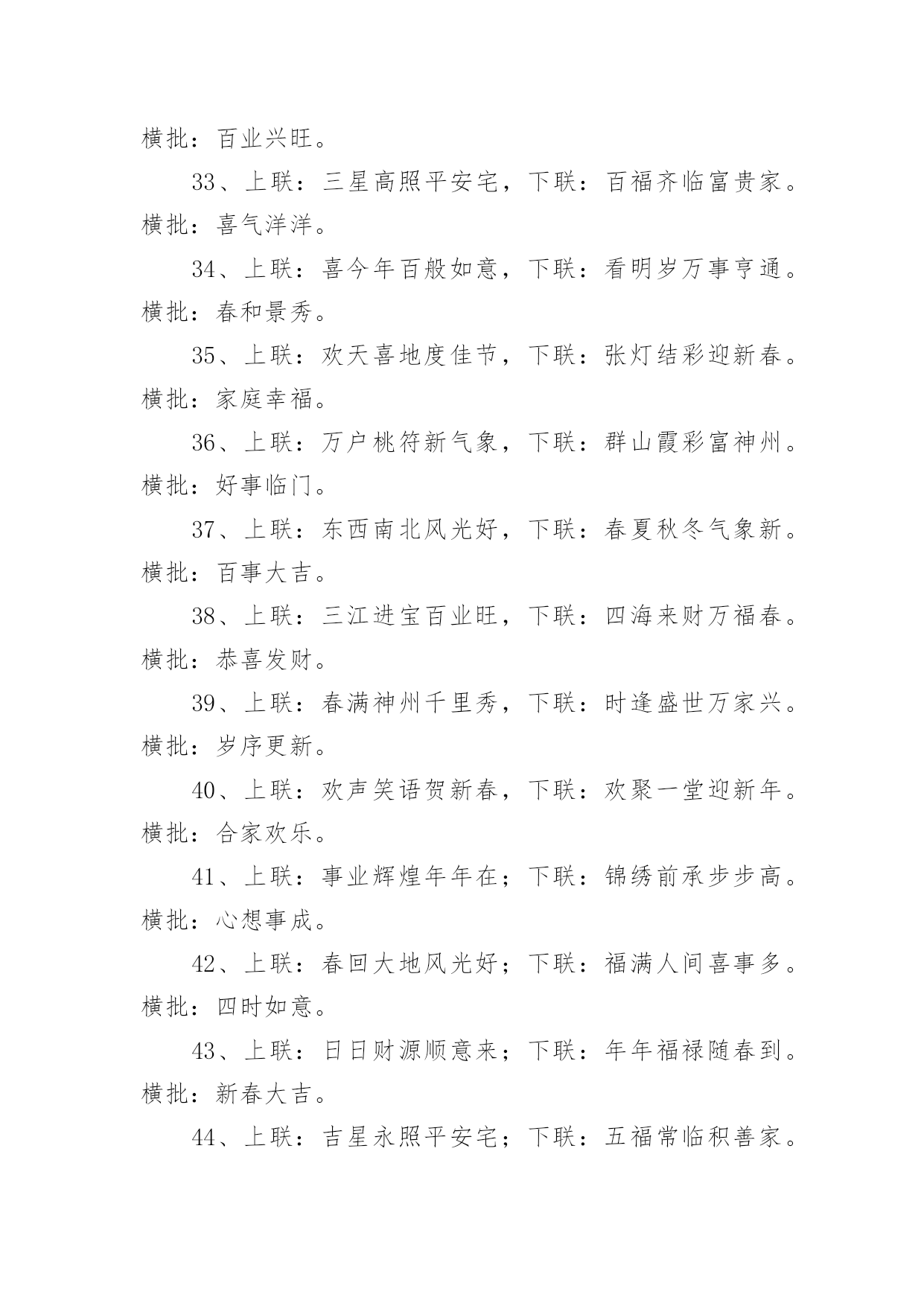 横批：百业兴旺。

33、上联：三星高照平安宅，下联：百福齐临富贵家。横批：喜气洋洋。

34、上联：喜今年百般如意，下联：看明岁万事亨通。横批：春和景秀。

35、上联：欢天喜地度佳节，下联：张灯结彩迎新春。横批：家庭幸福。

36、上联：万户桃符新气象，下联：群山霞彩富神州。横批：好事临门。

37、上联：东西南北风光好，下联：春夏秋冬气象新。横批：百事大吉。

38、上联：三江进宝百业旺，下联：四海来财万福春。横批：恭喜发财。

39、上联：春满神州千里秀，下联：时逢盛世万家兴。横批：岁序更新。

40、上联：欢声笑语贺新春，下联：欢聚一堂迎新年。横批：合家欢乐。

41、上联：事业辉煌年年在；下联：锦绣前承步步高。横批：心想事成。

42、上联：春回大地风光好；下联：福满人间喜事多。横批：四时如意。

43、上联：日日财源顺意来；下联：年年福禄随春到。横批：新春大吉。

44、上联：吉星永照平安宅；下联：五福常临积善家。